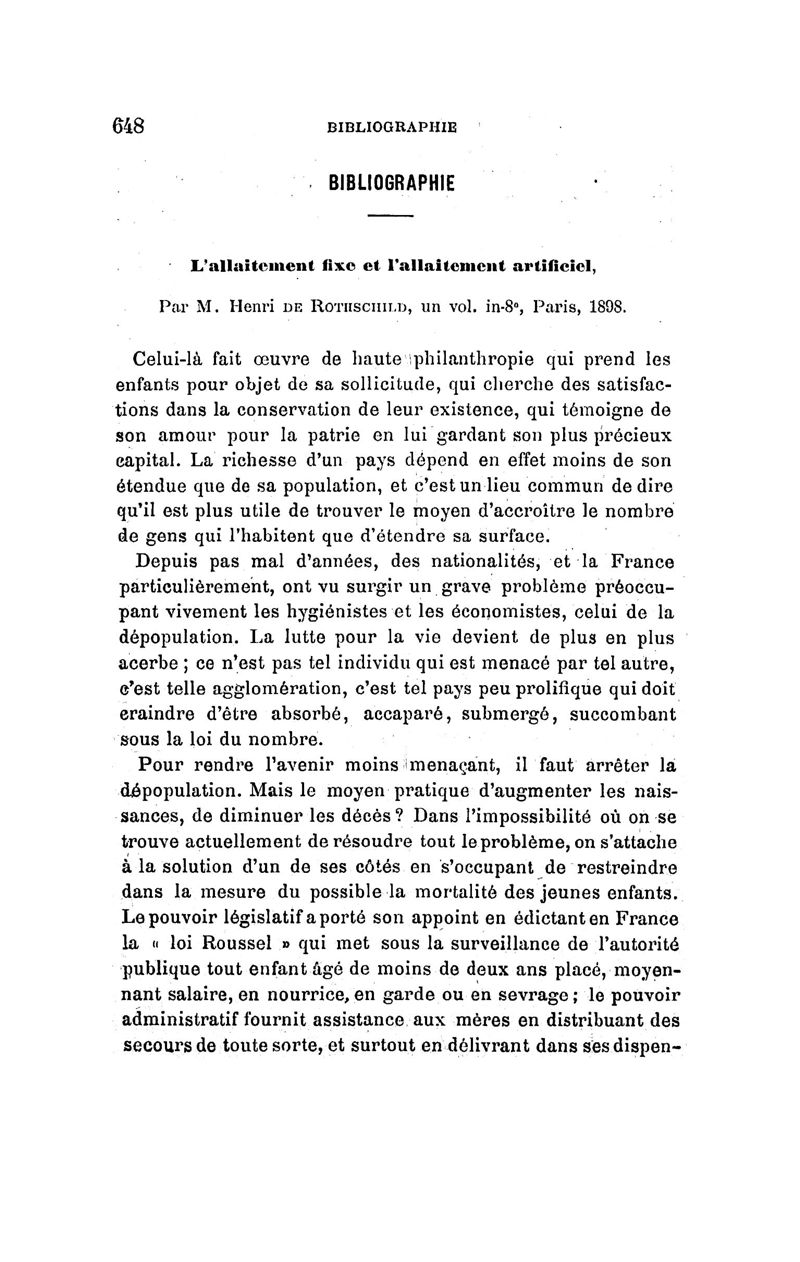 648 BIBLIOGRAPHIE

BIBLIOGRAPHIE

L'allaitement fixe et l'allaitement artificiel,

Par M. Henri DE ROTHSCHILD, un vol. in-8°, Paris, 1898.

Celui-là fait œuvre de haute philanthropie qui prend les enfants pour objet de sa sollicitude, qui cherche des satisfactions dans la conservation de leur existence, qui témoigne de son amour pour la patrie en lui gardant son plus précieux capital. La richesse d'un pays dépend en effet moins de son étendue que de sa population, et c'est un lieu commun de dire qu'il est plus utile de trouver le moyen d'accroître le nombre de gens qui l'habitent que d'étendre sa surface.

Depuis pas mal d'années, des nationalités, et la France particulièrement, ont vu surgir un grave problème préoccupant vivement les hygiénistes et les économistes, celui de la dépopulation. La lutte pour la vie devient de plus en plus acerbe ; ce n'est pas tel individu qui est menacé par tel autre, c'est telle agglomération, c'est tel pays peu prolifique qui doit craindre d'être absorbé, accaparé, submergé, succombant sous la loi du nombre.

Pour rendre l'avenir moins menaçant, il faut arrêter la dépopulation. Mais le moyen pratique d'augmenter les naissances, de diminuer les décès ? Dans l'impossibilité où on se trouve actuellement de résoudre tout le problème, on s'attache à la solution d'un de ses côtés en s'occupant de restreindre dans la mesure du possible la mortalité des jeunes enfants. Le pouvoir législatif a porté son appoint en édictant en France la « loi Roussel » qui met sous la surveillance de l'autorité publique tout enfant âgé de moins de deux ans placé, moyennant salaire, en nourrice, en garde ou en sevrage ; le pouvoir administratif fournit assistance aux mères en distribuant des secours de toute sorte, et surtout en délivrant dans ses dispen-